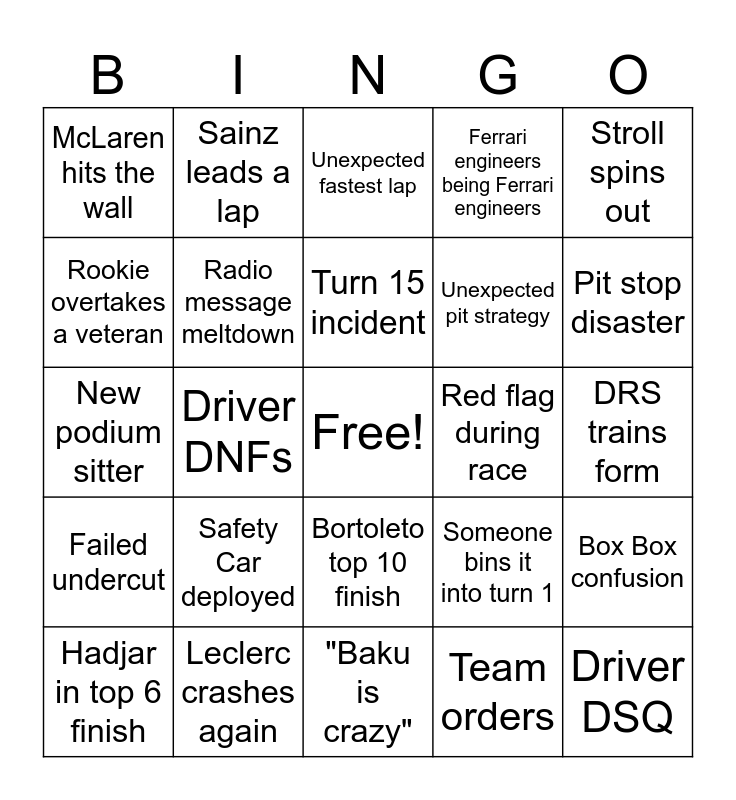 | B | I | N | G | O |
|---|---|---|---|---|
| McLaren hits the wall | Sainz leads a lap | Unexpected fastest lap | Ferrari engineers being Ferrari engineers | Stroll spins out |
| Rookie overtakes a veteran | Radio message meltdown | Turn 15 incident | Unexpected pit strategy | Pit stop disaster |
| New podium sitter | Driver DNFs | Free! | Red flag during race | DRS trains form |
| Failed undercut | Safety Car deployed | Bortoleto top 10 finish | Someone bins it into turn 1 | Box Box confusion |
| Hadjar in top 6 finish | Leclerc crashes again | "Baku is crazy" | Team orders | Driver DSQ |